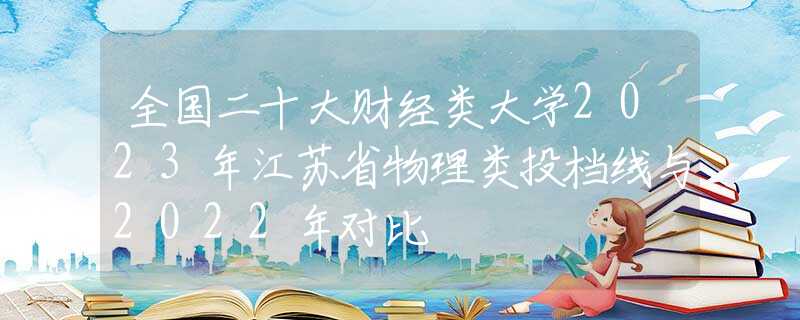 全国二十大财经类大学2023年江苏省物理类投档线与2022年对比